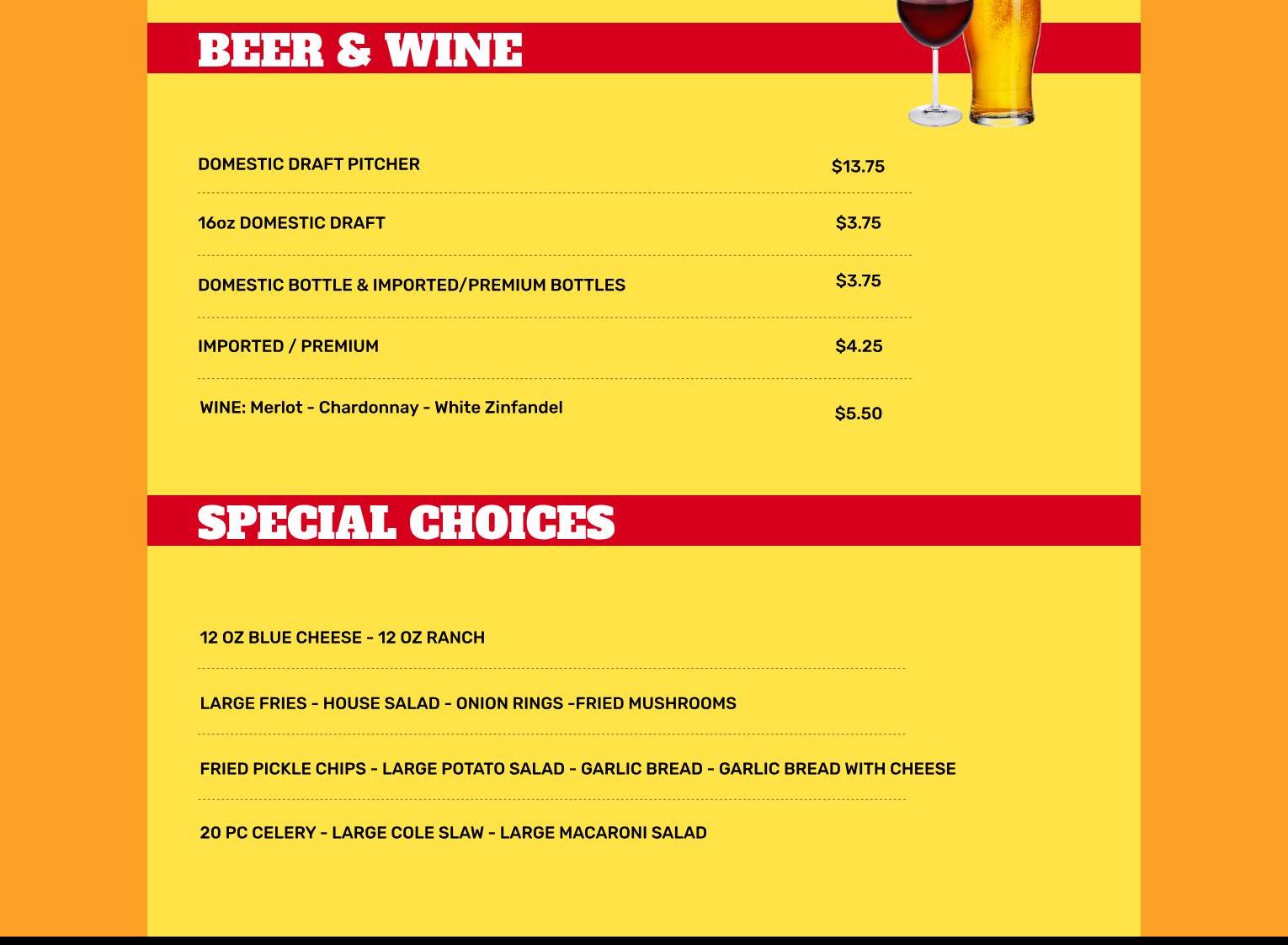 BEER & WINE

DOMESTIC DRAFT PITCHER $13.75

16oz DOMESTIC DRAFT $3.75

DOMESTIC BOTTLE & IMPORTED/PREMIUM BOTTLES $3.75

IMPORTED / PREMIUM $4.25

WINE: Merlot - Chardonnay - White Zinfandel $5.50

SPECIAL CHOICES

12 OZ BLUE CHEESE - 12 OZ RANCH

LARGE FRIES - HOUSE SALAD - ONION RINGS -FRIED MUSHROOMS

FRIED PICKLE CHIPS - LARGE POTATO SALAD - GARLIC BREAD - GARLIC BREAD WITH CHEESE

20 PC CELERY - LARGE COLE SLAW - LARGE MACARONI SALAD